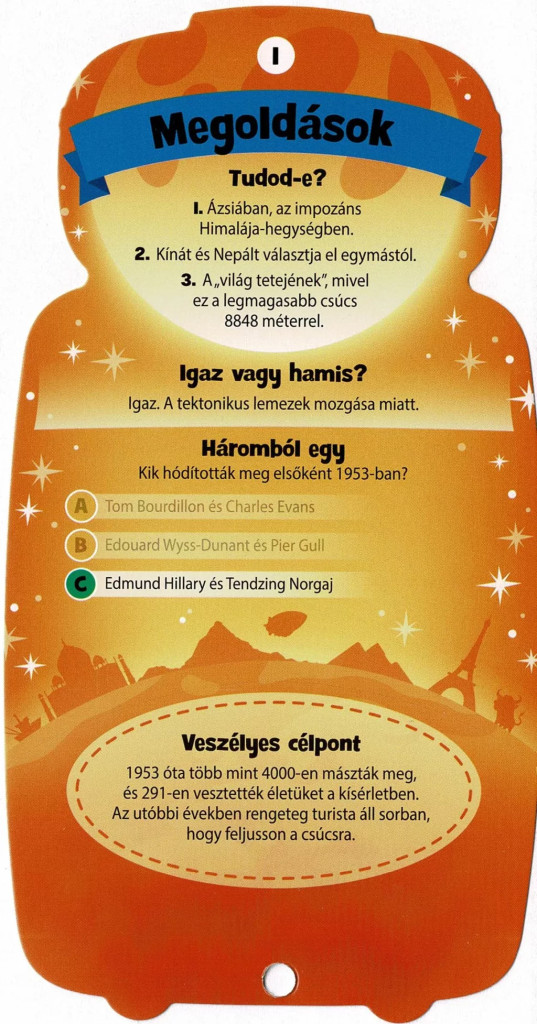 I

Megoldások

Tudod-e?

1. Ázsiában, az impozáns Himalája-hegységben.

2. Kínát és Nepált választja el egymástól.

3. A „világ tetejének", mivel ez a legmagasabb csúcs 8848 méterrel.

Igaz vagy hamis?

Igaz. A tektonikus lemezek mozgása miatt.

Háromból egy

Kik hódították meg elsőként 1953-ban?

A Tom Bourdillon és Charles Evans

B Edouard Wyss-Dunant és Pier Gull

C Edmund Hillary és Tendzing Norgaj

Veszélyes célpont

1953 óta több mint 4000-en mászták meg, és 291-en vesztették életüket a kísérletben. Az utóbbi években rengeteg turista áll sorban, hogy feljusson a csúcsra.